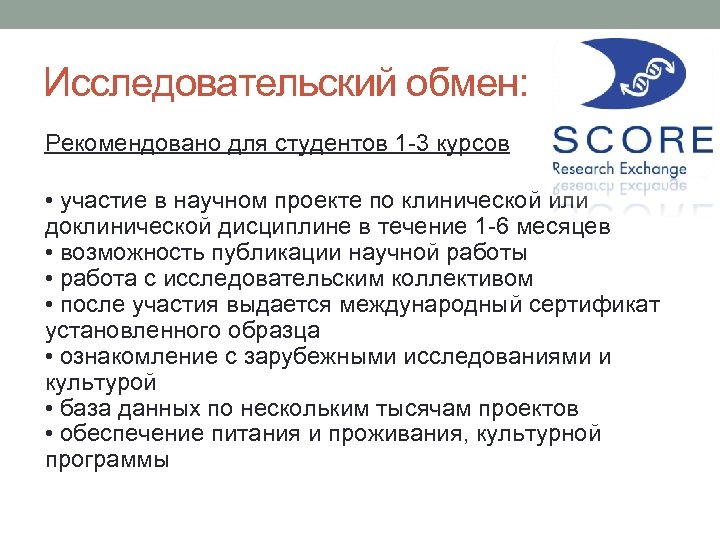 Исследовательский обмен:

SCORE
Research Exchange

Рекомендовано для студентов 1-3 курсов

• участие в научном проекте по клинической или доклинической дисциплине в течение 1-6 месяцев
• возможность публикации научной работы
• работа с исследовательским коллективом
• после участия выдается международный сертификат установленного образца
• ознакомление с зарубежными исследованиями и культурой
• база данных по нескольким тысячам проектов
• обеспечение питания и проживания, культурной программы